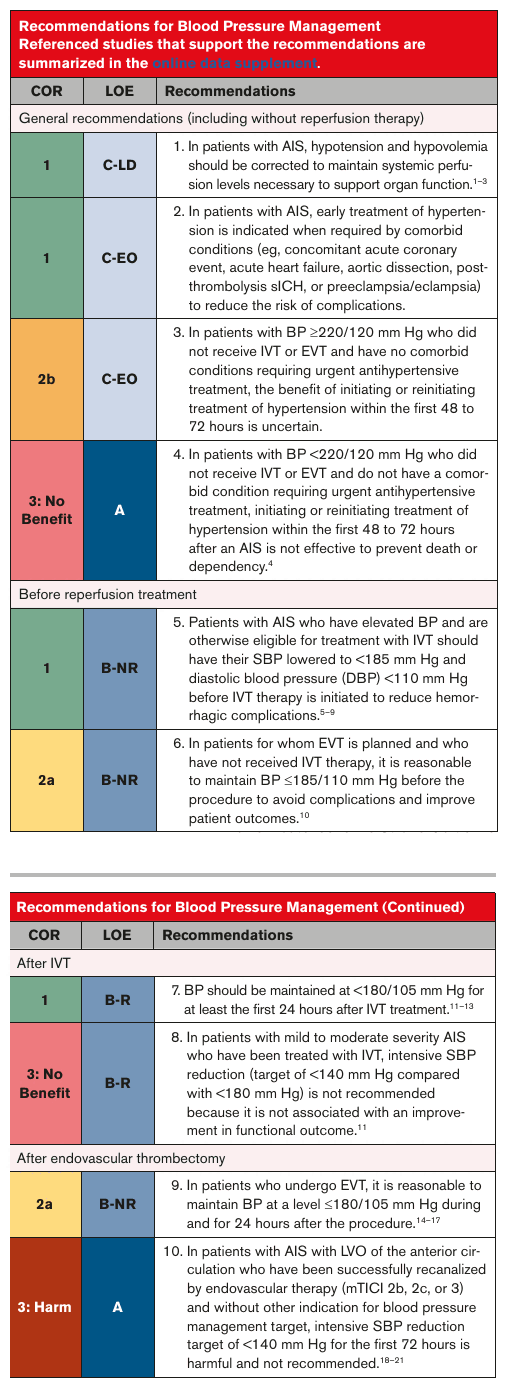 Recommendations for Blood Pressure Management
Referenced studies that support the recommendations are summarized in the online data supplement.

| COR | LOE | Recommendations |
|---|---|---|
| General recommendations (including without reperfusion therapy) | | |
| 1 | C-LD | 1. In patients with AIS, hypotension and hypovolemia should be corrected to maintain systemic perfusion levels necessary to support organ function.$^{1-3}$ |
| 1 | C-EO | 2. In patients with AIS, early treatment of hypertension is indicated when required by comorbid conditions (eg, concomitant acute coronary event, acute heart failure, aortic dissection, postthrombolysis sICH, or preeclampsia/eclampsia) to reduce the risk of complications. |
| 2b | C-EO | 3. In patients with BP ≥220/120 mm Hg who did not receive IVT or EVT and have no comorbid conditions requiring urgent antihypertensive treatment, the benefit of initiating or reinitiating treatment of hypertension within the first 48 to 72 hours is uncertain. |
| 3: No Benefit | A | 4. In patients with BP <220/120 mm Hg who did not receive IVT or EVT and do not have a comorbid condition requiring urgent antihypertensive treatment, initiating or reinitiating treatment of hypertension within the first 48 to 72 hours after an AIS is not effective to prevent death or dependency.$^{4}$ |
| Before reperfusion treatment | | |
| 1 | B-NR | 5. Patients with AIS who have elevated BP and are otherwise eligible for treatment with IVT should have their SBP lowered to <185 mm Hg and diastolic blood pressure (DBP) <110 mm Hg before IVT therapy is initiated to reduce hemorrhagic complications.$^{5-9}$ |
| 2a | B-NR | 6. In patients for whom EVT is planned and who have not received IVT therapy, it is reasonable to maintain BP ≤185/110 mm Hg before the procedure to avoid complications and improve patient outcomes.$^{10}$ |

Recommendations for Blood Pressure Management (Continued)

| COR | LOE | Recommendations |
|---|---|---|
| After IVT | | |
| 1 | B-R | 7. BP should be maintained at <180/105 mm Hg for at least the first 24 hours after IVT treatment.$^{11-13}$ |
| 3: No Benefit | B-R | 8. In patients with mild to moderate severity AIS who have been treated with IVT, intensive SBP reduction (target of <140 mm Hg compared with <180 mm Hg) is not recommended because it is not associated with an improvement in functional outcome.$^{11}$ |
| After endovascular thrombectomy | | |
| 2a | B-NR | 9. In patients who undergo EVT, it is reasonable to maintain BP at a level ≤180/105 mm Hg during and for 24 hours after the procedure.$^{14-17}$ |
| 3: Harm | A | 10. In patients with AIS with LVO of the anterior circulation who have been successfully recanalized by endovascular therapy (mTICI 2b, 2c, or 3) and without other indication for blood pressure management target, intensive SBP reduction target of <140 mm Hg for the first 72 hours is harmful and not recommended.$^{18-21}$ |